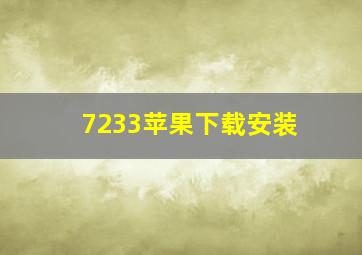 7233苹果下载安装